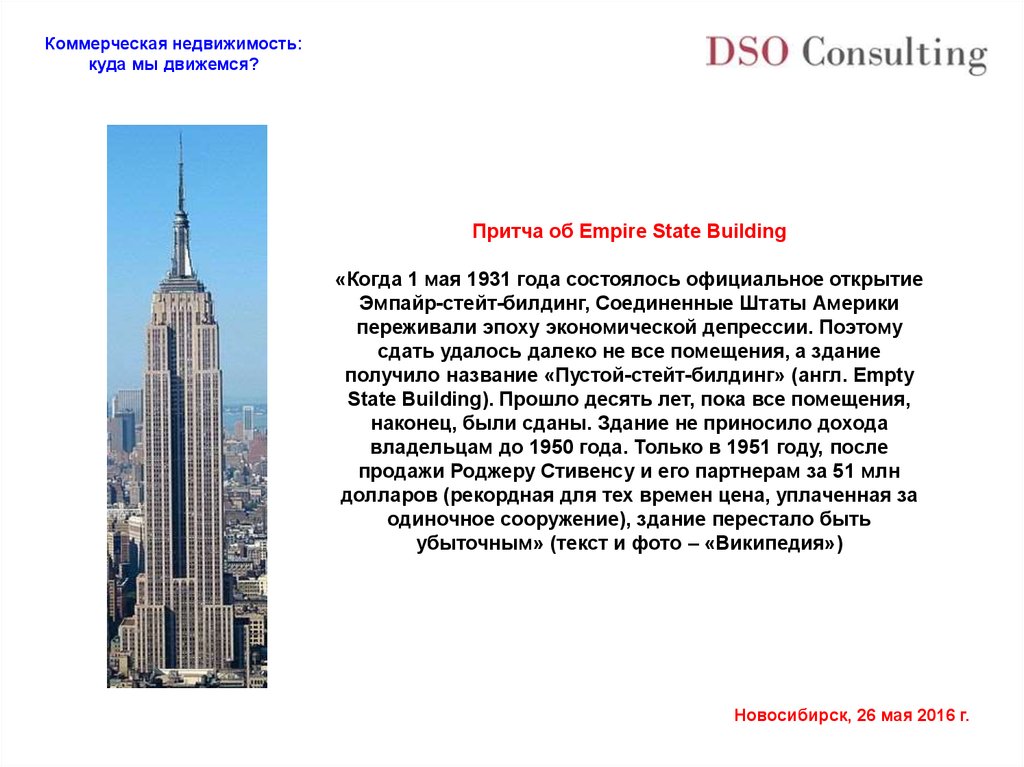 Коммерческая недвижимость: куда мы движемся?

DSO Consulting

Притча об Empire State Building

«Когда 1 мая 1931 года состоялось официальное открытие Эмпайр-стейт-билдинг, Соединенные Штаты Америки переживали эпоху экономической депрессии. Поэтому сдать удалось далеко не все помещения, а здание получило название «Пустой-стейт-билдинг» (англ. Empty State Building). Прошло десять лет, пока все помещения, наконец, были сданы. Здание не приносило дохода владельцам до 1950 года. Только в 1951 году, после продажи Роджеру Стивенсу и его партнерам за 51 млн долларов (рекордная для тех времен цена, уплаченная за одиночное сооружение), здание перестало быть убыточным» (текст и фото – «Википедия»)

Новосибирск, 26 мая 2016 г.